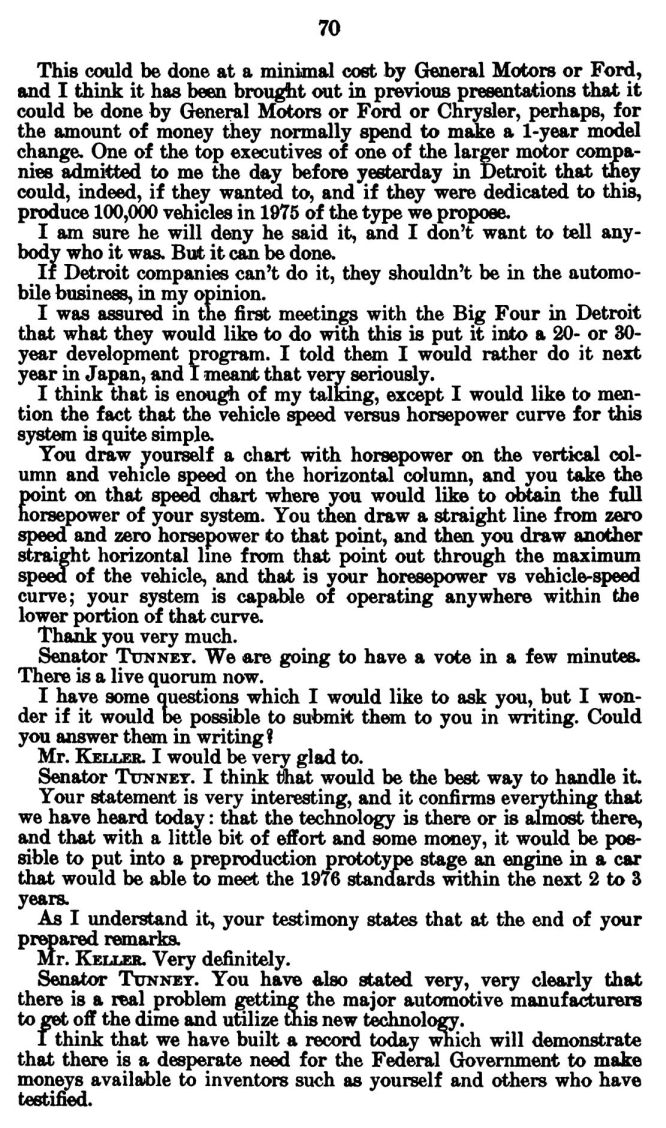 70

This could be done at a minimal cost by General Motors or Ford, and I think it has been brought out in previous presentations that it could be done by General Motors or Ford or Chrysler, perhaps, for the amount of money they normally spend to make a 1-year model change. One of the top executives of one of the larger motor companies admitted to me the day before yesterday in Detroit that they could, indeed, if they wanted to, and if they were dedicated to this, produce 100,000 vehicles in 1975 of the type we propose.

I am sure he will deny he said it, and I don't want to tell anybody who it was. But it can be done.

If Detroit companies can't do it, they shouldn't be in the automobile business, in my opinion.

I was assured in the first meetings with the Big Four in Detroit that what they would like to do with this is put it into a 20- or 30-year development program. I told them I would rather do it next year in Japan, and I meant that very seriously.

I think that is enough of my talking, except I would like to mention the fact that the vehicle speed versus horsepower curve for this system is quite simple.

You draw yourself a chart with horsepower on the vertical column and vehicle speed on the horizontal column, and you take the point on that speed chart where you would like to obtain the full horsepower of your system. You then draw a straight line from zero speed and zero horsepower to that point, and then you draw another straight horizontal line from that point out through the maximum speed of the vehicle, and that is your horesepower vs vehicle-speed curve; your system is capable of operating anywhere within the lower portion of that curve.

Thank you very much.

Senator Tunney. We are going to have a vote in a few minutes. There is a live quorum now.

I have some questions which I would like to ask you, but I wonder if it would be possible to submit them to you in writing. Could you answer them in writing?

Mr. Keller. I would be very glad to.

Senator Tunney. I think that would be the best way to handle it.

Your statement is very interesting, and it confirms everything that we have heard today: that the technology is there or is almost there, and that with a little bit of effort and some money, it would be possible to put into a preproduction prototype stage an engine in a car that would be able to meet the 1976 standards within the next 2 to 3 years.

As I understand it, your testimony states that at the end of your prepared remarks.

Mr. Keller. Very definitely.

Senator Tunney. You have also stated very, very clearly that there is a real problem getting the major automotive manufacturers to get off the dime and utilize this new technology.

I think that we have built a record today which will demonstrate that there is a desperate need for the Federal Government to make moneys available to inventors such as yourself and others who have testified.